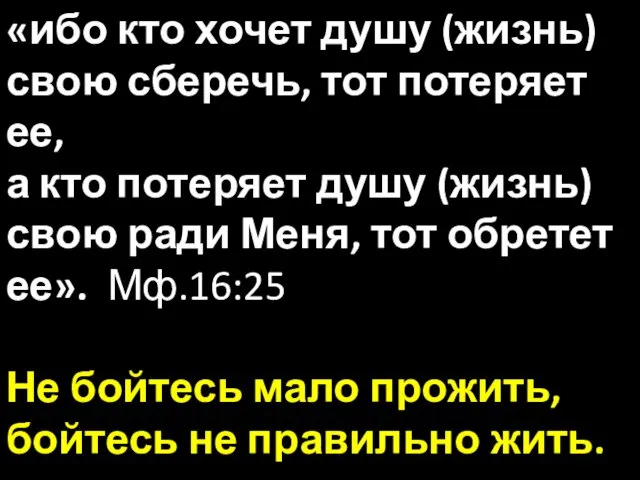 «ибо кто хочет душу (жизнь) свою сберечь, тот потеряет ее,
а кто потеряет душу (жизнь) свою ради Меня, тот обретет ее». Мф.16:25

Не бойтесь мало прожить, бойтесь не правильно жить.